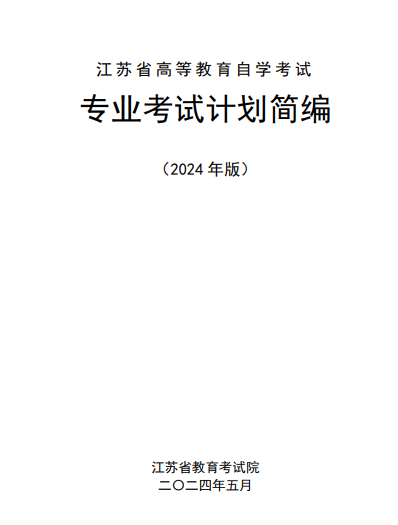 江苏省高等教育自学考试

专业考试计划简编

（2024 年版）

江苏省教育考试院
二〇二四年五月